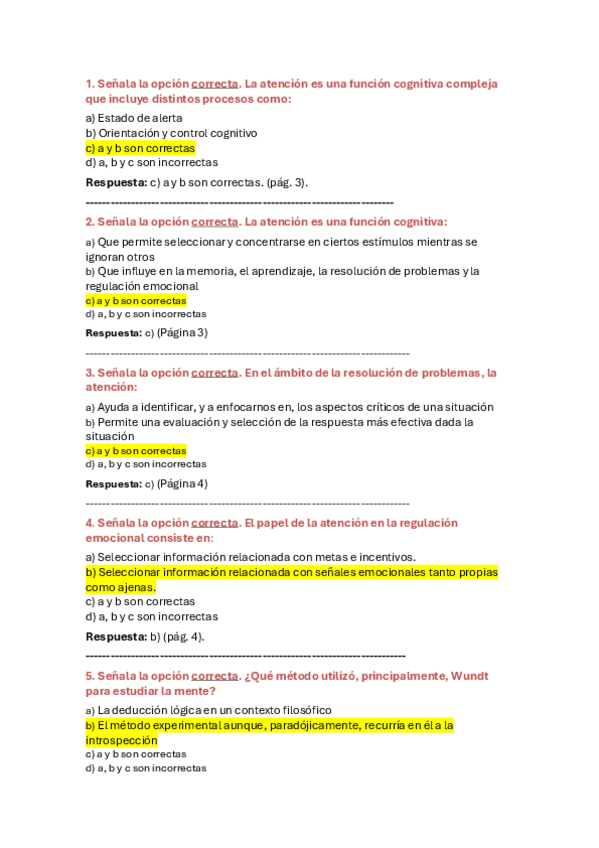 1. Señala la opción correcta. La atención es una función cognitiva compleja que incluye distintos procesos como:

a) Estado de alerta
b) Orientación y control cognitivo
c) a y b son correctas
d) a, b y c son incorrectas

Respuesta: c) a y b son correctas. (pág. 3).

------------------------------------------------------------------------

2. Señala la opción correcta. La atención es una función cognitiva:

a) Que permite seleccionar y concentrarse en ciertos estímulos mientras se ignoran otros
b) Que influye en la memoria, el aprendizaje, la resolución de problemas y la regulación emocional
c) a y b son correctas
d) a, b y c son incorrectas

Respuesta: c) (Página 3)

------------------------------------------------------------------------

3. Señala la opción correcta. En el ámbito de la resolución de problemas, la atención:

a) Ayuda a identificar, y a enfocarnos en, los aspectos críticos de una situación
b) Permite una evaluación y selección de la respuesta más efectiva dada la situación
c) a y b son correctas
d) a, b y c son incorrectas

Respuesta: c) (Página 4)

------------------------------------------------------------------------

4. Señala la opción correcta. El papel de la atención en la regulación emocional consiste en:

a) Seleccionar información relacionada con metas e incentivos.
b) Seleccionar información relacionada con señales emocionales tanto propias como ajenas.
c) a y b son correctas
d) a, b y c son incorrectas

Respuesta: b) (pág. 4).

------------------------------------------------------------------------

5. Señala la opción correcta. ¿Qué método utilizó, principalmente, Wundt para estudiar la mente?

a) La deducción lógica en un contexto filosófico
b) El método experimental aunque, paradójicamente, recurría en él a la introspección
c) a y b son correctas
d) a, b y c son incorrectas